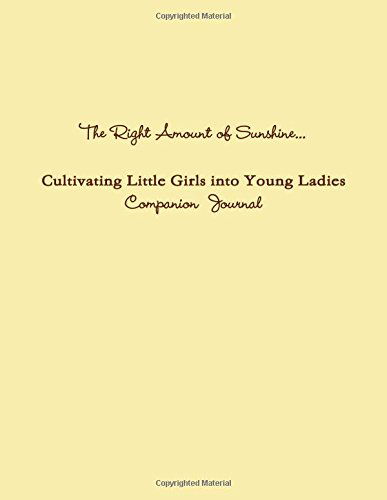 Copyrighted Material

The Right Amount of Sunshine...

Cultivating Little Girls into Young Ladies
Companion Journal

Copyrighted Material